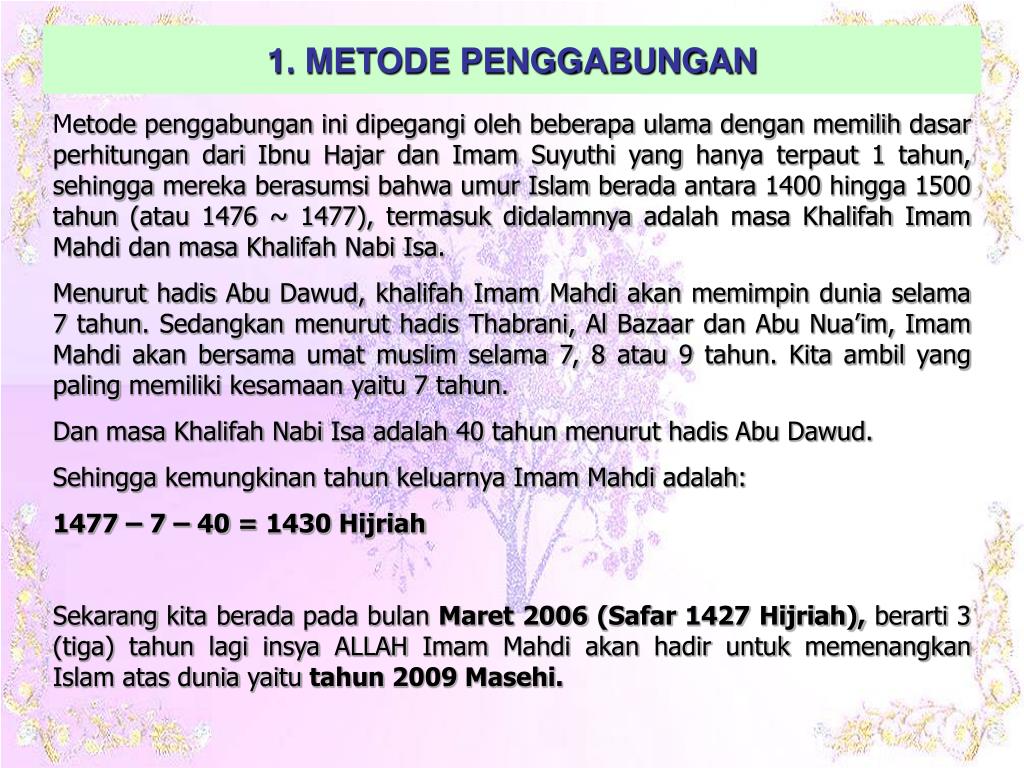 1. METODE PENGGABUNGAN

Metode penggabungan ini dipegangi oleh beberapa ulama dengan memilih dasar perhitungan dari Ibnu Hajar dan Imam Suyuthi yang hanya terpaut 1 tahun, sehingga mereka berasumsi bahwa umur Islam berada antara 1400 hingga 1500 tahun (atau 1476 ~ 1477), termasuk didalamnya adalah masa Khalifah Imam Mahdi dan masa Khalifah Nabi Isa.

Menurut hadis Abu Dawud, khalifah Imam Mahdi akan memimpin dunia selama 7 tahun. Sedangkan menurut hadis Thabrani, Al Bazaar dan Abu Nua'im, Imam Mahdi akan bersama umat muslim selama 7, 8 atau 9 tahun. Kita ambil yang paling memiliki kesamaan yaitu 7 tahun.

Dan masa Khalifah Nabi Isa adalah 40 tahun menurut hadis Abu Dawud.

Sehingga kemungkinan tahun keluarnya Imam Mahdi adalah:

1477 – 7 – 40 = 1430 Hijriah

Sekarang kita berada pada bulan Maret 2006 (Safar 1427 Hijriah), berarti 3 (tiga) tahun lagi insya ALLAH Imam Mahdi akan hadir untuk memenangkan Islam atas dunia yaitu tahun 2009 Masehi.